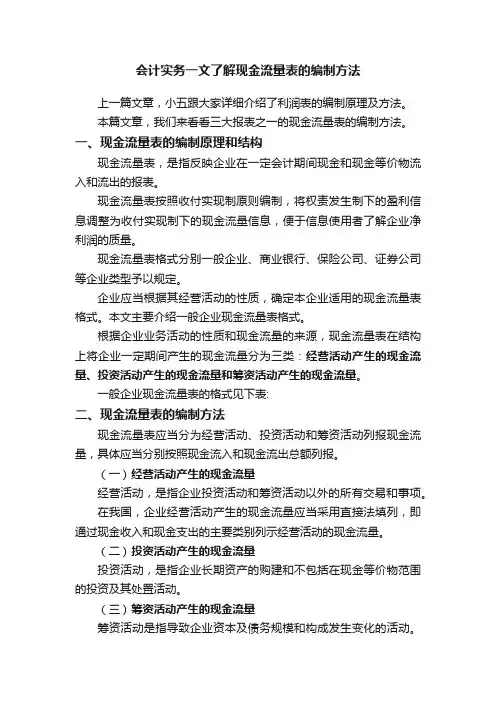 会计实务一文了解现金流量表的编制方法

上一篇文章，小五跟大家详细介绍了利润表的编制原理及方法。

本篇文章，我们来看看三大报表之一的现金流量表的编制方法。

一、现金流量表的编制原理和结构

现金流量表，是指反映企业在一定会计期间现金和现金等价物流入和流出的报表。

现金流量表按照收付实现制原则编制，将权责发生制下的盈利信息调整为收付实现制下的现金流量信息，便于信息使用者了解企业净利润的质量。

现金流量表格式分别一般企业、商业银行、保险公司、证券公司等企业类型予以规定。

企业应当根据其经营活动的性质，确定本企业适用的现金流量表格式。本文主要介绍一般企业现金流量表格式。

根据企业业务活动的性质和现金流量的来源，现金流量表在结构上将企业一定期间产生的现金流量分为三类：经营活动产生的现金流量、投资活动产生的现金流量和筹资活动产生的现金流量。

一般企业现金流量表的格式见下表:

二、现金流量表的编制方法

现金流量表应当分为经营活动、投资活动和筹资活动列报现金流量，具体应当分别按照现金流入和现金流出总额列报。

（一）经营活动产生的现金流量

经营活动，是指企业投资活动和筹资活动以外的所有交易和事项。

在我国，企业经营活动产生的现金流量应当采用直接法填列，即通过现金收入和现金支出的主要类别列示经营活动的现金流量。

（二）投资活动产生的现金流量

投资活动，是指企业长期资产的购建和不包括在现金等价物范围的投资及其处置活动。

（三）筹资活动产生的现金流量

筹资活动是指导致企业资本及债务规模和构成发生变化的活动。